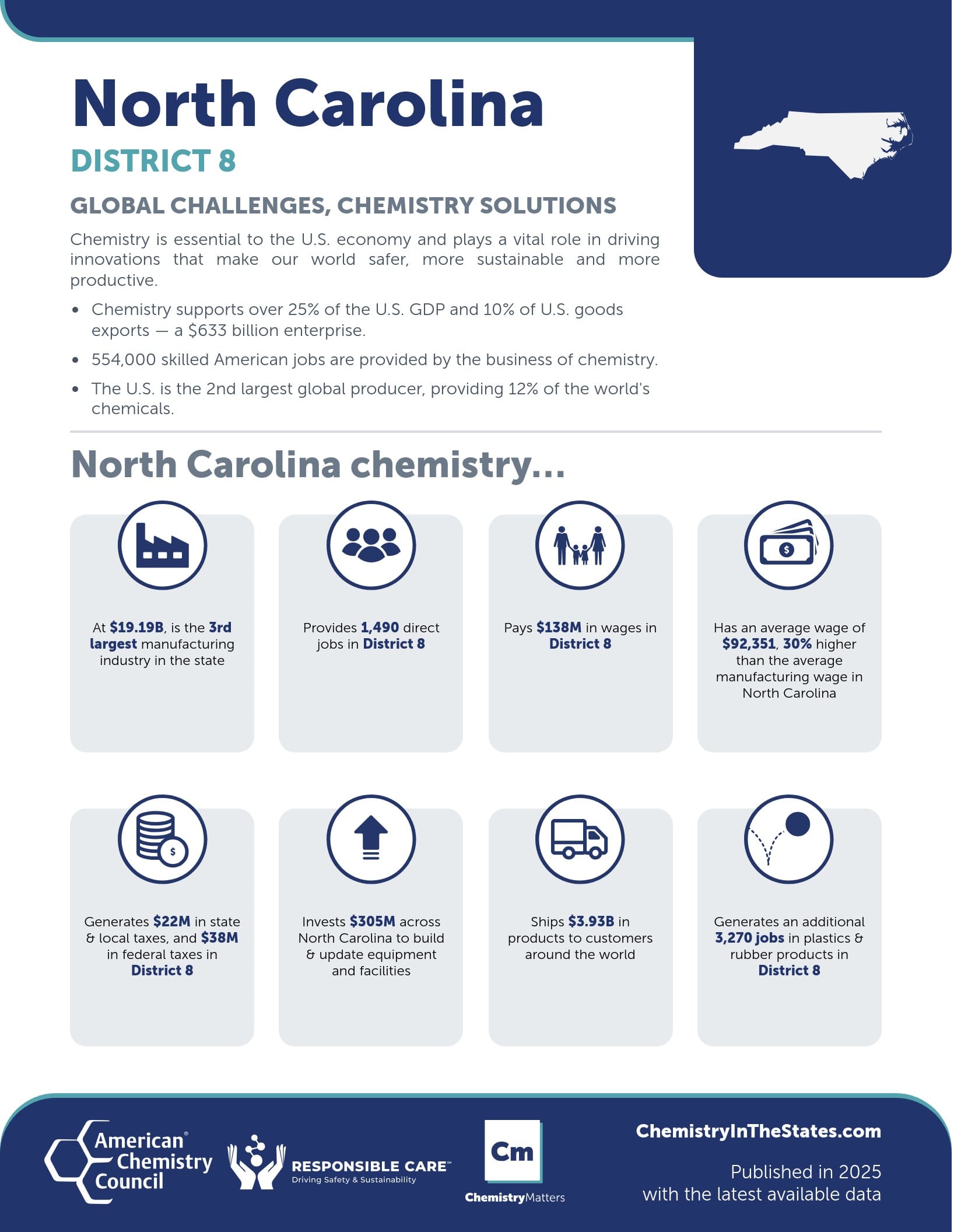 North Carolina

DISTRICT 8

GLOBAL CHALLENGES, CHEMISTRY SOLUTIONS

Chemistry is essential to the U.S. economy and plays a vital role in driving innovations that make our world safer, more sustainable and more productive.

• Chemistry supports over 25% of the U.S. GDP and 10% of U.S. goods exports — a $633 billion enterprise.
• 554,000 skilled American jobs are provided by the business of chemistry.
• The U.S. is the 2nd largest global producer, providing 12% of the world's chemicals.

North Carolina chemistry...

At $19.19B, is the 3rd largest manufacturing industry in the state

Provides 1,490 direct jobs in District 8

Pays $138M in wages in District 8

Has an average wage of $92,351, 30% higher than the average manufacturing wage in North Carolina

Generates $22M in state & local taxes, and $38M in federal taxes in District 8

Invests $305M across North Carolina to build & update equipment and facilities

Ships $3.93B in products to customers around the world

Generates an additional 3,270 jobs in plastics & rubber products in District 8

American Chemistry Council®

RESPONSIBLE CARE™
Driving Safety & Sustainability

Cm
ChemistryMatters

ChemistryInTheStates.com

Published in 2025
with the latest available data